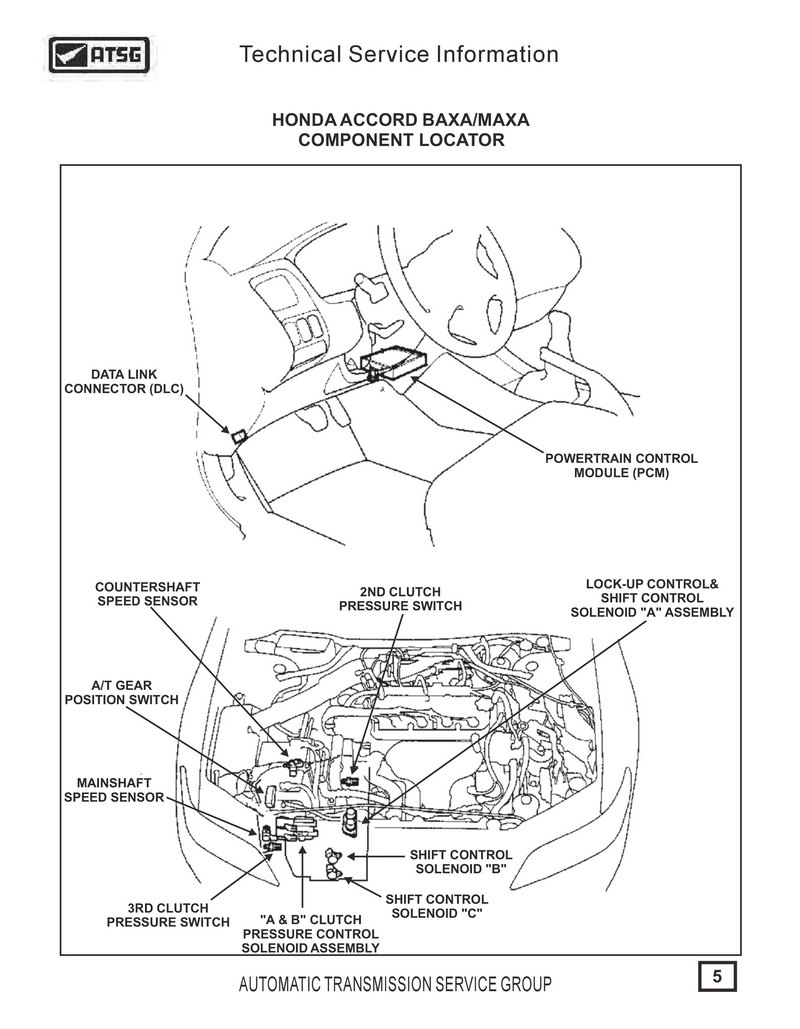 ATSG

Technical Service Information

HONDA ACCORD BAXA/MAXA
COMPONENT LOCATOR

DATA LINK CONNECTOR (DLC)

POWERTRAIN CONTROL MODULE (PCM)

COUNTERSHAFT SPEED SENSOR

2ND CLUTCH PRESSURE SWITCH

LOCK-UP CONTROL& SHIFT CONTROL SOLENOID "A" ASSEMBLY

A/T GEAR POSITION SWITCH

MAINSHAFT SPEED SENSOR

SHIFT CONTROL SOLENOID "B"

SHIFT CONTROL SOLENOID "C"

3RD CLUTCH PRESSURE SWITCH

"A & B" CLUTCH PRESSURE CONTROL SOLENOID ASSEMBLY

AUTOMATIC TRANSMISSION SERVICE GROUP

5